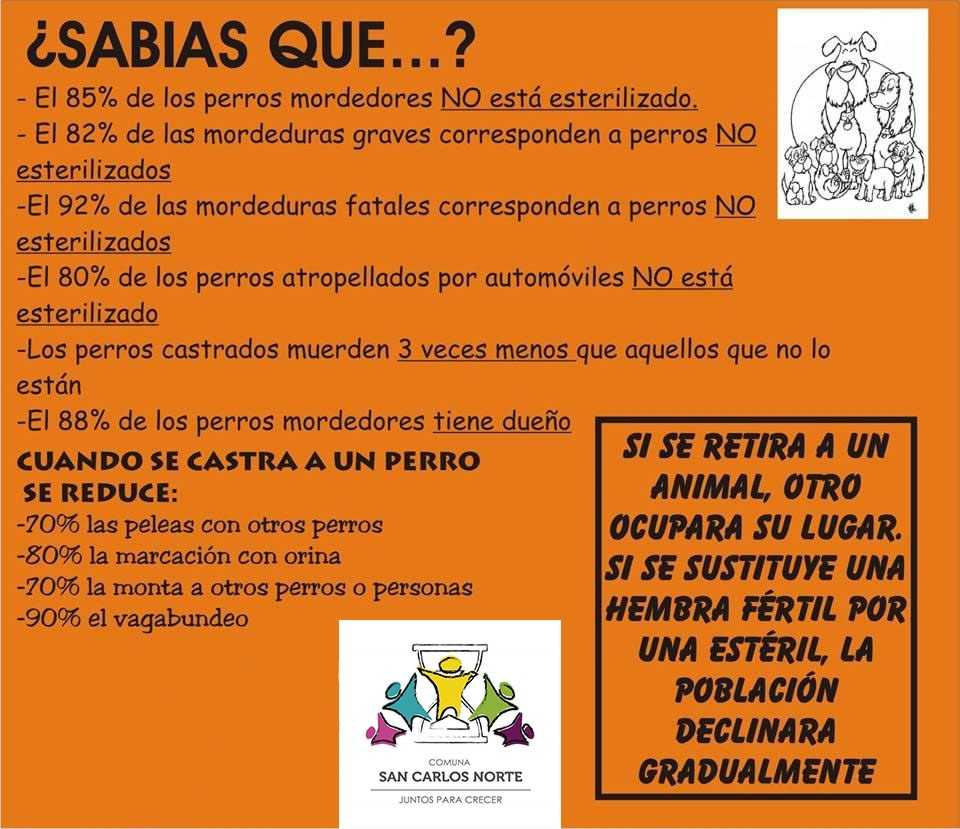 ¿SABIAS QUE…?
- El 85% de los perros mordedores NO está esterilizado.
- El 82% de las mordeduras graves corresponden a perros NO esterilizados
-El 92% de las mordeduras fatales corresponden a perros NO esterilizados
-El 80% de los perros atropellados por automóviles NO está esterilizado
-Los perros castrados muerden 3 veces menos que aquellos que no lo están
-El 88% de los perros mordedores tiene dueño

CUANDO SE CASTRA A UN PERRO SE REDUCE:
-70% las peleas con otros perros
-80% la marcación con orina
-70% la monta a otros perros o personas
-90% el vagabundeo

SI SE RETIRA A UN ANIMAL, OTRO OCUPARA SU LUGAR. SI SE SUSTITUYE UNA HEMBRA FÉRTIL POR UNA ESTÉRIL, LA POBLACIÓN DECLINARA GRADUALMENTE

COMUNA
SAN CARLOS NORTE
JUNTOS PARA CRECER